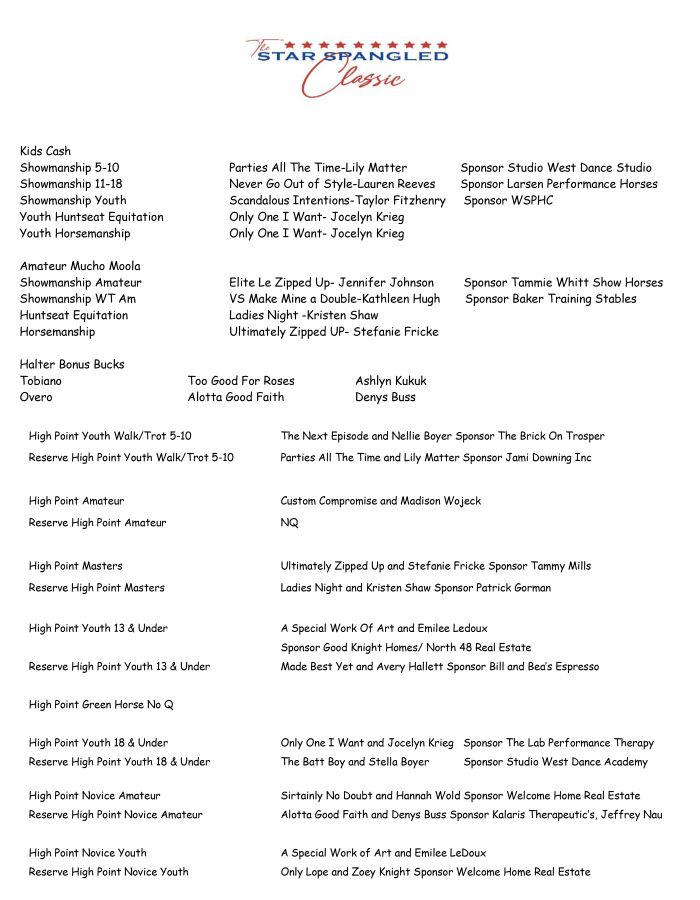 The STAR SPANGLED Classic

Kids Cash
Showmanship 5-10 Parties All The Time-Lily Matter Sponsor Studio West Dance Studio
Showmanship 11-18 Never Go Out of Style-Lauren Reeves Sponsor Larsen Performance Horses
Showmanship Youth Scandalous Intentions-Taylor Fitzhenry Sponsor WSPHC
Youth Huntseat Equitation Only One I Want- Jocelyn Krieg
Youth Horsemanship Only One I Want- Jocelyn Krieg

Amateur Mucho Moola
Showmanship Amateur Elite Le Zipped Up- Jennifer Johnson Sponsor Tammie Whitt Show Horses
Showmanship WT Am VS Make Mine a Double-Kathleen Hugh Sponsor Baker Training Stables
Huntseat Equitation Ladies Night -Kristen Shaw
Horsemanship Ultimately Zipped UP- Stefanie Fricke

Halter Bonus Bucks
Tobiano Too Good For Roses Ashlyn Kukuk
Overo Alotta Good Faith Denys Buss

High Point Youth Walk/Trot 5-10 The Next Episode and Nellie Boyer Sponsor The Brick On Trosper
Reserve High Point Youth Walk/Trot 5-10 Parties All The Time and Lily Matter Sponsor Jami Downing Inc

High Point Amateur Custom Compromise and Madison Wojeck
Reserve High Point Amateur NQ

High Point Masters Ultimately Zipped Up and Stefanie Fricke Sponsor Tammy Mills
Reserve High Point Masters Ladies Night and Kristen Shaw Sponsor Patrick Gorman

High Point Youth 13 & Under A Special Work Of Art and Emilee Ledoux
Sponsor Good Knight Homes/ North 48 Real Estate
Reserve High Point Youth 13 & Under Made Best Yet and Avery Hallett Sponsor Bill and Bea's Espresso

High Point Green Horse No Q

High Point Youth 18 & Under Only One I Want and Jocelyn Krieg Sponsor The Lab Performance Therapy
Reserve High Point Youth 18 & Under The Batt Boy and Stella Boyer Sponsor Studio West Dance Academy

High Point Novice Amateur Sirtainly No Doubt and Hannah Wold Sponsor Welcome Home Real Estate
Reserve High Point Novice Amateur Alotta Good Faith and Denys Buss Sponsor Kalaris Therapeutic's, Jeffrey Nau

High Point Novice Youth A Special Work of Art and Emilee LeDoux
Reserve High Point Novice Youth Only Lope and Zoey Knight Sponsor Welcome Home Real Estate